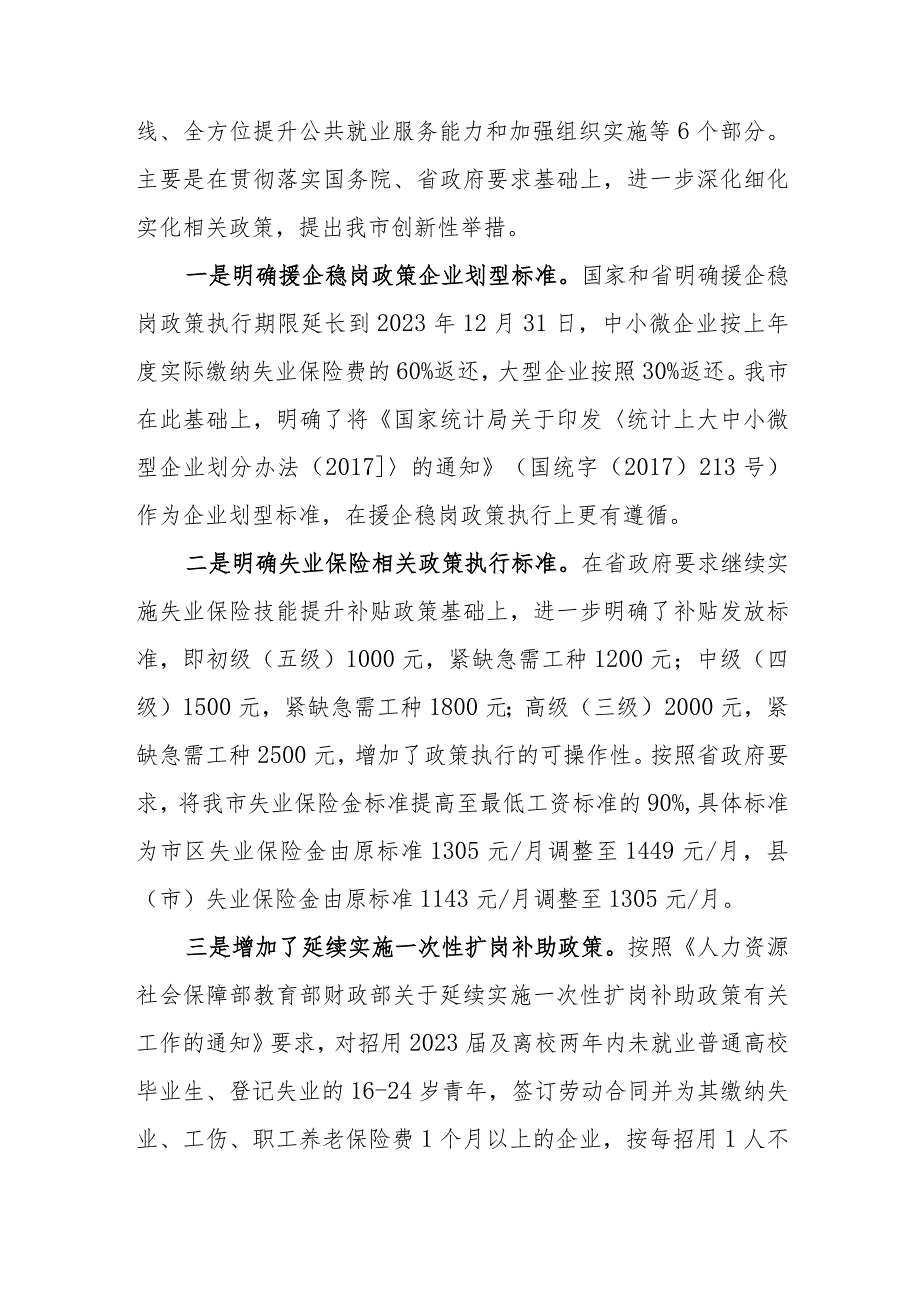 线、全方位提升公共就业服务能力和加强组织实施等6个部分。主要是在贯彻落实国务院、省政府要求基础上，进一步深化细化实化相关政策，提出我市创新性举措。

一是明确援企稳岗政策企业划型标准。国家和省明确援企稳岗政策执行期限延长到2023年12月31日，中小微企业按上年度实际缴纳失业保险费的60%返还，大型企业按照30%返还。我市在此基础上，明确了将《国家统计局关于印发〈统计上大中小微型企业划分办法（2017]〉的通知》（国统字（2017）213号）作为企业划型标准，在援企稳岗政策执行上更有遵循。

二是明确失业保险相关政策执行标准。在省政府要求继续实施失业保险技能提升补贴政策基础上，进一步明确了补贴发放标准，即初级（五级）1000元，紧缺急需工种1200元；中级（四级）1500元，紧缺急需工种1800元；高级（三级）2000元，紧缺急需工种2500元，增加了政策执行的可操作性。按照省政府要求，将我市失业保险金标准提高至最低工资标准的90%，具体标准为市区失业保险金由原标准1305元/月调整至1449元/月，县（市）失业保险金由原标准1143元/月调整至1305元/月。

三是增加了延续实施一次性扩岗补助政策。按照《人力资源社会保障部教育部财政部关于延续实施一次性扩岗补助政策有关工作的通知》要求，对招用2023届及离校两年内未就业普通高校毕业生、登记失业的16-24岁青年，签订劳动合同并为其缴纳失业、工伤、职工养老保险费1个月以上的企业，按每招用1人不